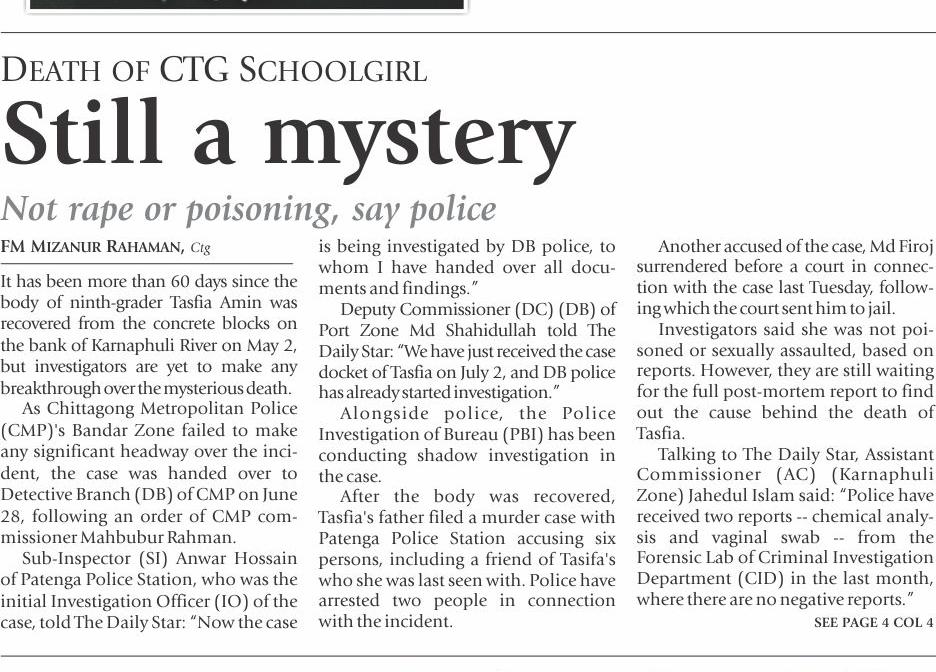 DEATH OF CTG SCHOOLGIRL

Still a mystery

Not rape or poisoning, say police

FM MIZANUR RAHAMAN, Ctg

It has been more than 60 days since the body of ninth-grader Tasfia Amin was recovered from the concrete blocks on the bank of Karnaphuli River on May 2, but investigators are yet to make any breakthrough over the mysterious death.

As Chittagong Metropolitan Police (CMP)'s Bandar Zone failed to make any significant headway over the incident, the case was handed over to Detective Branch (DB) of CMP on June 28, following an order of CMP commissioner Mahbubur Rahman.

Sub-Inspector (SI) Anwar Hossain of Patenga Police Station, who was the initial Investigation Officer (IO) of the case, told The Daily Star: "Now the case is being investigated by DB police, to whom I have handed over all documents and findings."

Deputy Commissioner (DC) (DB) of Port Zone Md Shahidullah told The Daily Star: "We have just received the case docket of Tasfia on July 2, and DB police has already started investigation."

Alongside police, the Police Investigation of Bureau (PBI) has been conducting shadow investigation in the case.

After the body was recovered, Tasfia's father filed a murder case with Patenga Police Station accusing six persons, including a friend of Tasifa's who she was last seen with. Police have arrested two people in connection with the incident.

Another accused of the case, Md Firoj surrendered before a court in connection with the case last Tuesday, following which the court sent him to jail.

Investigators said she was not poisoned or sexually assaulted, based on reports. However, they are still waiting for the full post-mortem report to find out the cause behind the death of Tasfia.

Talking to The Daily Star, Assistant Commissioner (AC) (Karnaphuli Zone) Jahedul Islam said: "Police have received two reports -- chemical analysis and vaginal swab -- from the Forensic Lab of Criminal Investigation Department (CID) in the last month, where there are no negative reports."

SEE PAGE 4 COL 4